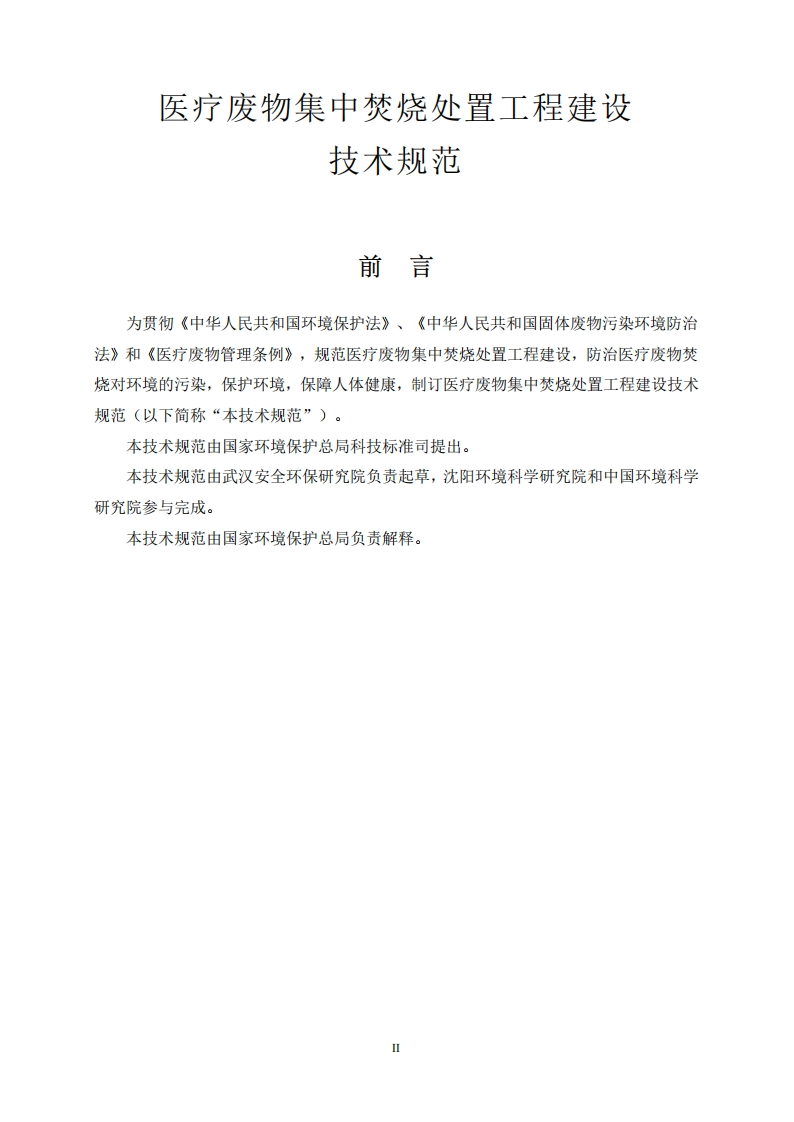 医疗废物集中焚烧处置工程建设
技术规范

前 言

为贯彻《中华人民共和国环境保护法》、《中华人民共和国固体废物污染环境防治法》和《医疗废物管理条例》，规范医疗废物集中焚烧处置工程建设，防治医疗废物焚烧对环境的污染，保护环境，保障人体健康，制订医疗废物集中焚烧处置工程建设技术规范（以下简称“本技术规范”）。

本技术规范由国家环境保护总局科技标准司提出。

本技术规范由武汉安全环保研究院负责起草，沈阳环境科学研究院和中国环境科学研究院参与完成。

本技术规范由国家环境保护总局负责解释。

II